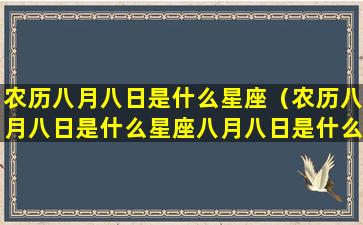 农历八月八日是什么星座（农历八月八日是什么星座八月八日是什么